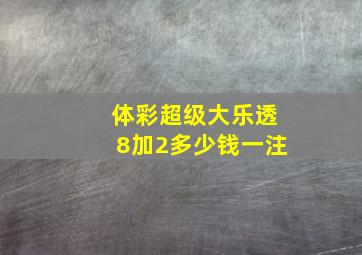 体彩超级大乐透
8加2多少钱一注